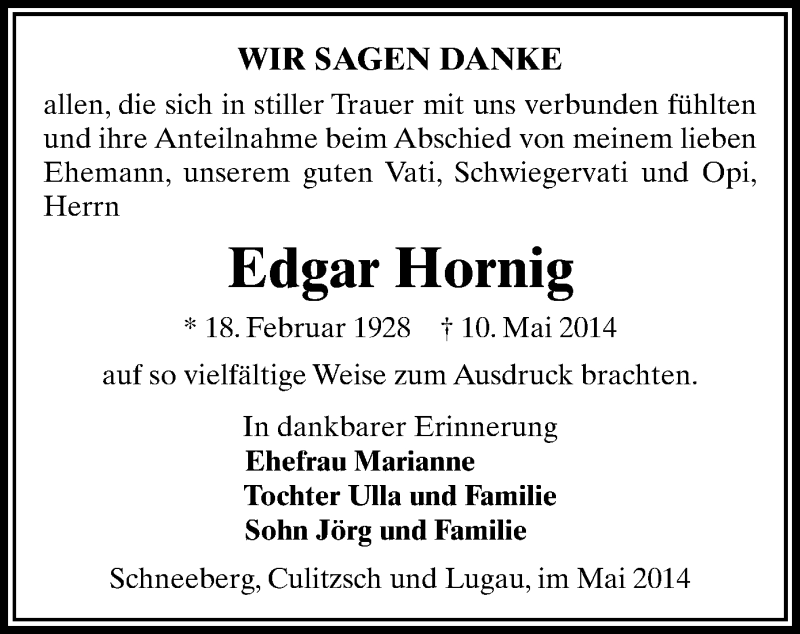 WIR SAGEN DANKE

allen, die sich in stiller Trauer mit uns verbunden fühlten und ihre Anteilnahme beim Abschied von meinem lieben Ehemann, unserem guten Vati, Schwiegervati und Opi, Herrn

Edgar Hornig

* 18. Februar 1928 † 10. Mai 2014

auf so vielfältige Weise zum Ausdruck brachten.

In dankbarer Erinnerung
Ehefrau Marianne
Tochter Ulla und Familie
Sohn Jörg und Familie

Schneeberg, Culitzsch und Lugau, im Mai 2014